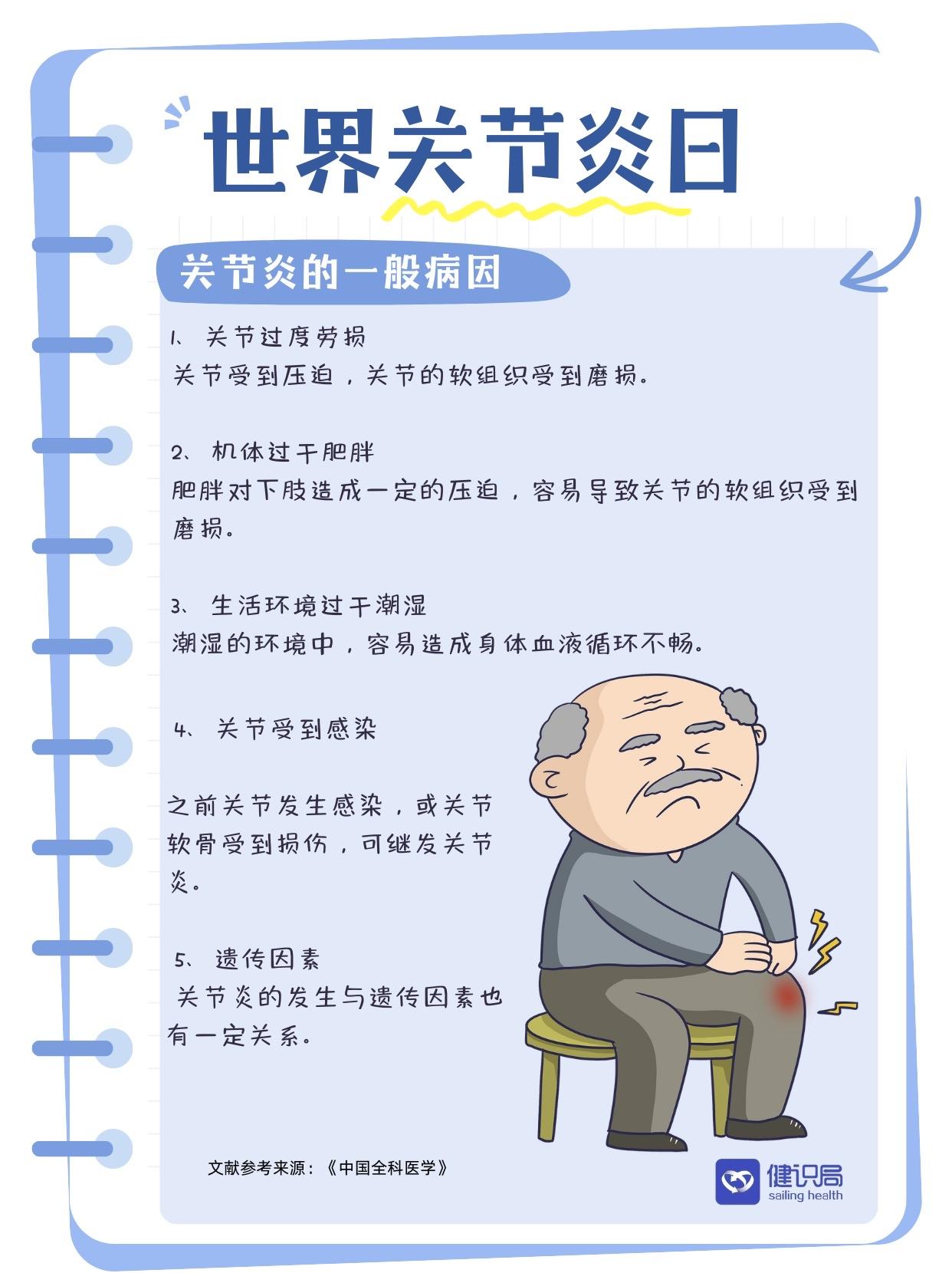 世界关节炎日

关节炎的一般病因

1、关节过度劳损
关节受到压迫，关节的软组织受到磨损。

2、机体过于肥胖
肥胖对下肢造成一定的压迫，容易导致关节的软组织受到磨损。

3、生活环境过于潮湿
潮湿的环境中，容易造成身体血液循环不畅。

4、关节受到感染

之前关节发生感染，或关节软骨受到损伤，可继发关节炎。

5、遗传因素
关节炎的发生与遗传因素也有一定关系。

文献参考来源：《中国全科医学》

健识局
sailing health